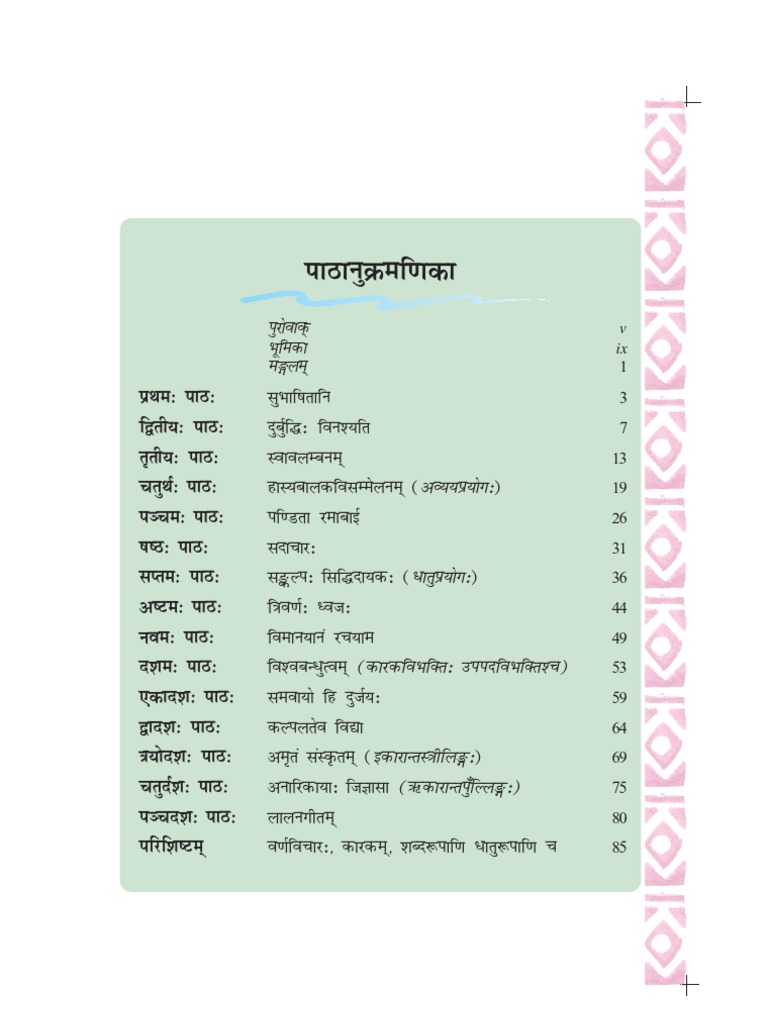 पाठानुक्रमणिका

| | | |
|---|---|---|
| | पुरोवाक् | v |
| | भूमिका | ix |
| | मङ्गलम् | 1 |
| प्रथमः पाठः | सुभाषितानि | 3 |
| द्वितीयः पाठः | दुर्बुद्धिः विनश्यति | 7 |
| तृतीयः पाठः | स्वावलम्बनम् | 13 |
| चतुर्थः पाठः | हास्यबालकविसम्मेलनम् (अव्ययप्रयोगः) | 19 |
| पञ्चमः पाठः | पण्डिता रमाबाई | 26 |
| षष्ठः पाठः | सदाचारः | 31 |
| सप्तमः पाठः | सङ्कल्पः सिद्धिदायकः (धातुप्रयोगः) | 36 |
| अष्टमः पाठः | त्रिवर्णः ध्वजः | 44 |
| नवमः पाठः | विमानयानं रचयाम | 49 |
| दशमः पाठः | विश्वबन्धुत्वम् (कारकविभक्तिः उपपदविभक्तिश्च) | 53 |
| एकादशः पाठः | समवायो हि दुर्जयः | 59 |
| द्वादशः पाठः | कल्पलतेव विद्या | 64 |
| त्रयोदशः पाठः | अमृतं संस्कृतम् (इकारान्तस्त्रीलिङ्गः) | 69 |
| चतुर्दशः पाठः | अनारिकायाः जिज्ञासा (ऋकारान्तपुँल्लिङ्गः) | 75 |
| पञ्चदशः पाठः | लालनगीतम् | 80 |
| परिशिष्टम् | वर्णविचारः, कारकम्, शब्दरूपाणि धातुरूपाणि च | 85 |